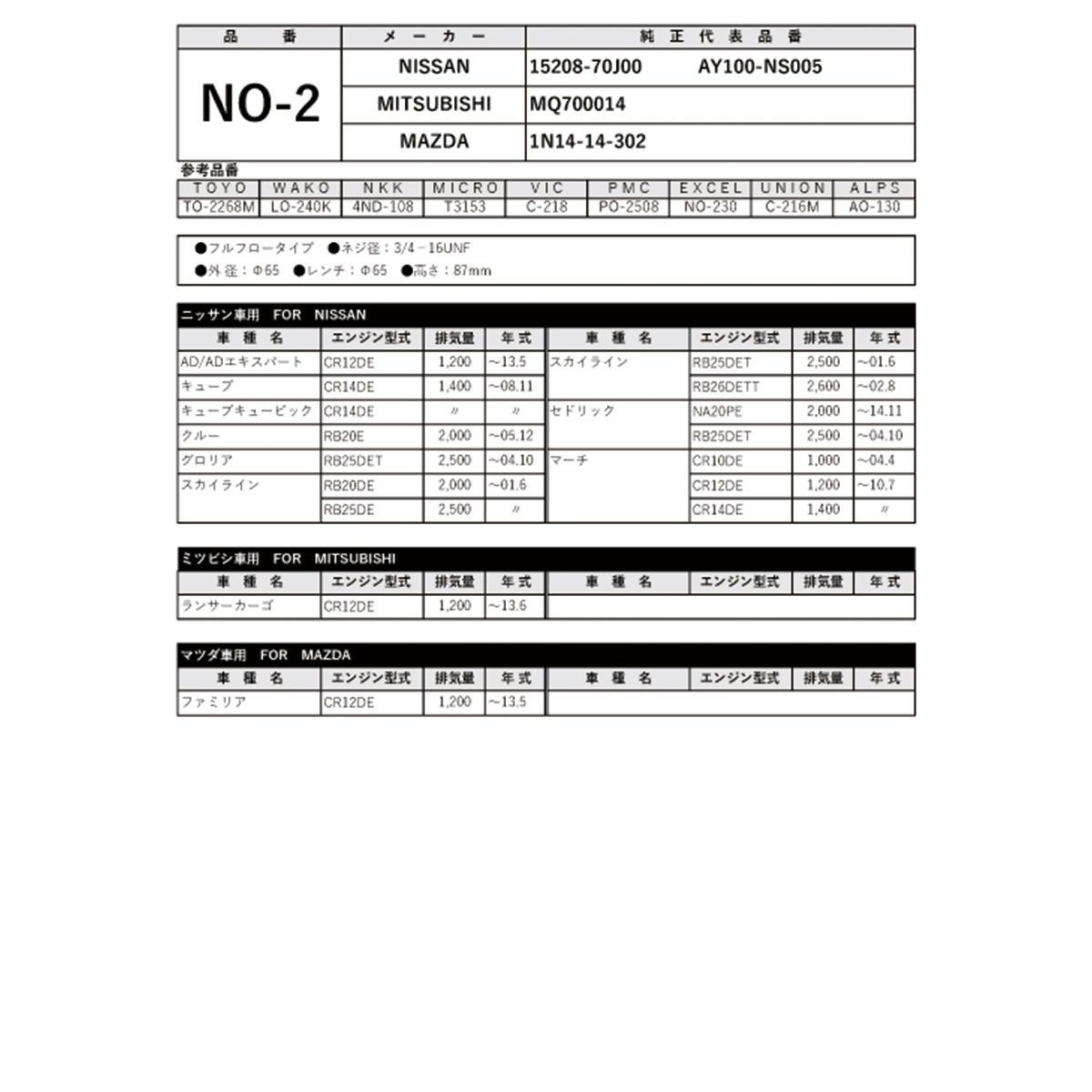 | 品番 | メーカー | 純正代表品番 |
|---|---|---|
| NO-2 | NISSAN | 15208-70J00 AY100-NS005 |
| | MITSUBISHI | MQ700014 |
| | MAZDA | 1N14-14-302 |

参考品番

| TOYO | WAKO | NKK | MICRO | VIC | PMC | EXCEL | UNION | ALPS |
|---|---|---|---|---|---|---|---|---|
| TO-2268M | LO-240K | 4ND-108 | T3153 | C-218 | PO-2508 | NO-230 | C-216M | AO-130 |

●フルフロータイプ ●ネジ径：3/4－16UNF
●外径：Φ65 ●レンチ：Φ65 ●高さ：87mm

ニッサン車用 FOR NISSAN

| 車種名 | エンジン型式 | 排気量 | 年式 | 車種名 | エンジン型式 | 排気量 | 年式 |
|---|---|---|---|---|---|---|---|
| AD/ADエキスパート | CR12DE | 1,200 | ~13.5 | スカイライン | RB25DET | 2,500 | ~01.6 |
| キューブ | CR14DE | 1,400 | ~08.11 | | RB26DETT | 2,600 | ~02.8 |
| キューブキュービック | CR14DE | 〃 | 〃 | セドリック | NA20PE | 2,000 | ~14.11 |
| クルー | RB20E | 2,000 | ~05.12 | | RB25DET | 2,500 | ~04.10 |
| グロリア | RB25DET | 2,500 | ~04.10 | マーチ | CR10DE | 1,000 | ~04.4 |
| スカイライン | RB20DE | 2,000 | ~01.6 | | CR12DE | 1,200 | ~10.7 |
| | RB25DE | 2,500 | 〃 | | CR14DE | 1,400 | 〃 |

ミツビシ車用 FOR MITSUBISHI

| 車種名 | エンジン型式 | 排気量 | 年式 | 車種名 | エンジン型式 | 排気量 | 年式 |
|---|---|---|---|---|---|---|---|
| ランサーカーゴ | CR12DE | 1,200 | ~13.6 | | | | |

マツダ車用 FOR MAZDA

| 車種名 | エンジン型式 | 排気量 | 年式 | 車種名 | エンジン型式 | 排気量 | 年式 |
|---|---|---|---|---|---|---|---|
| ファミリア | CR12DE | 1,200 | ~13.5 | | | | |